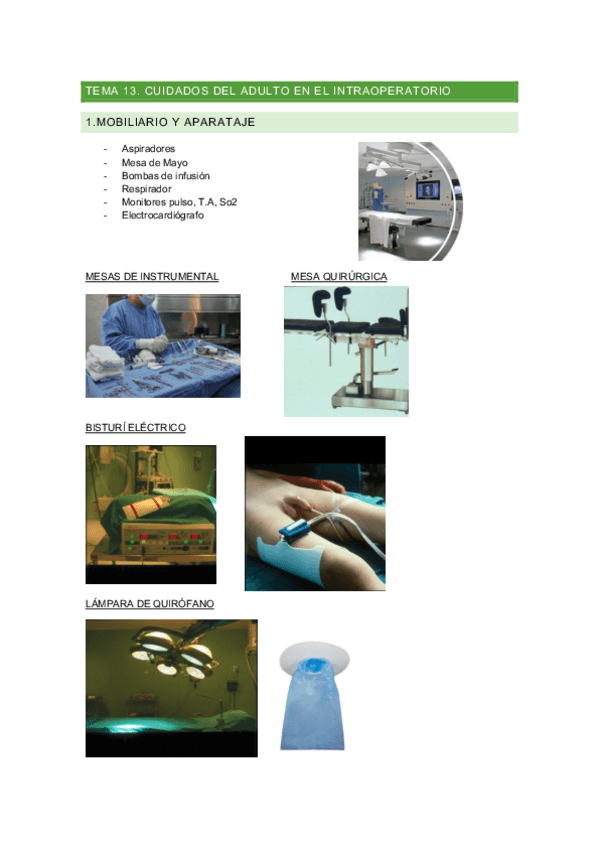 TEMA 13. CUIDADOS DEL ADULTO EN EL INTRAOPERATORIO

1.MOBILIARIO Y APARATAJE

- Aspiradores
- Mesa de Mayo
- Bombas de infusión
- Respirador
- Monitores pulso, T.A, So2
- Electrocardiógrafo

MESAS DE INSTRUMENTAL

MESA QUIRÚRGICA

BISTURÍ ELÉCTRICO

LÁMPARA DE QUIRÓFANO